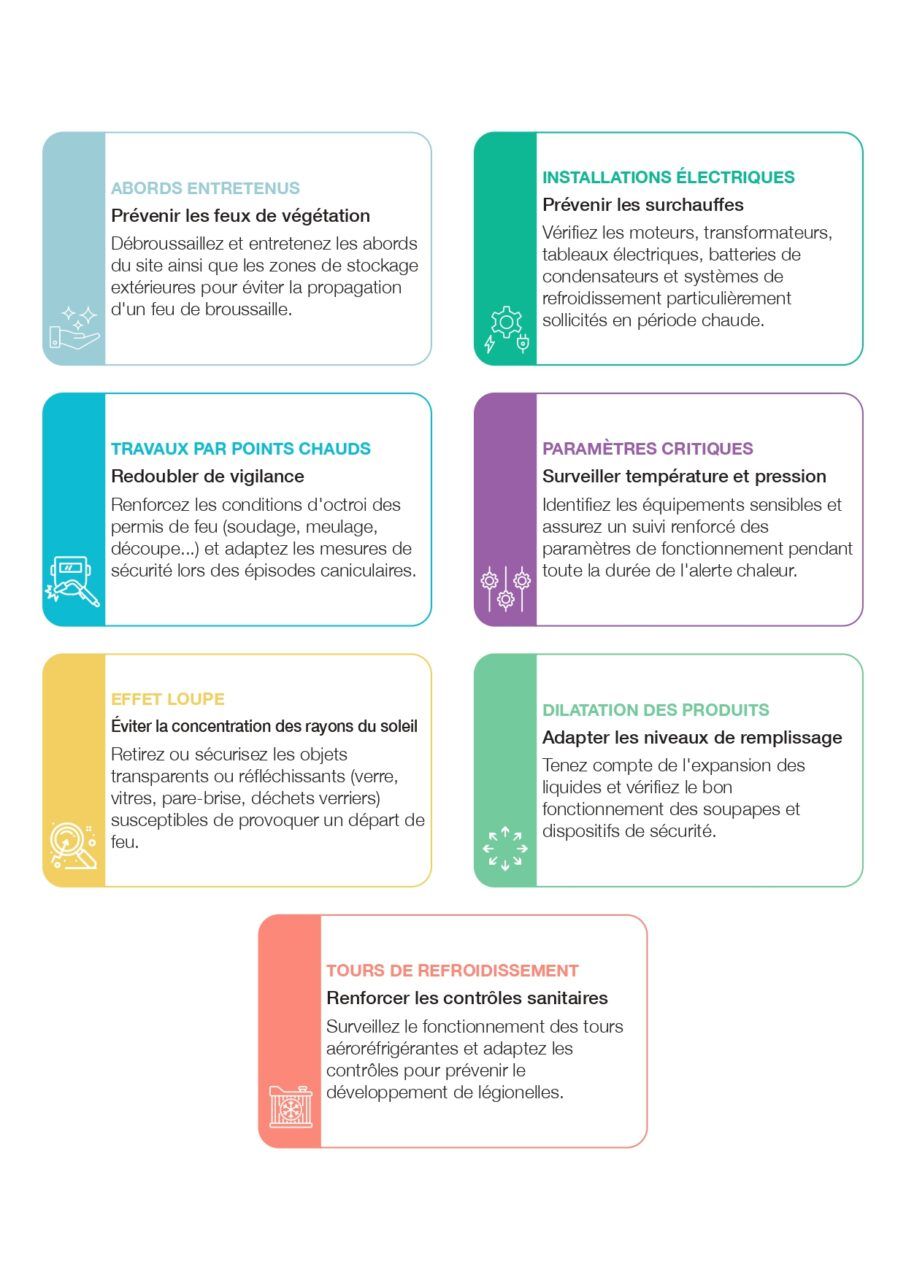 ABORDS ENTRETENUS

Prévenir les feux de végétation

Débroussaillez et entretenez les abords du site ainsi que les zones de stockage extérieures pour éviter la propagation d'un feu de broussaille.

INSTALLATIONS ÉLECTRIQUES

Prévenir les surchauffes

Vérifiez les moteurs, transformateurs, tableaux électriques, batteries de condensateurs et systèmes de refroidissement particulièrement sollicités en période chaude.

TRAVAUX PAR POINTS CHAUDS

Redoubler de vigilance

Renforcez les conditions d'octroi des permis de feu (soudage, meulage, découpe...) et adaptez les mesures de sécurité lors des épisodes caniculaires.

PARAMÈTRES CRITIQUES

Surveiller température et pression

Identifiez les équipements sensibles et assurez un suivi renforcé des paramètres de fonctionnement pendant toute la durée de l'alerte chaleur.

EFFET LOUPE

Éviter la concentration des rayons du soleil

Retirez ou sécurisez les objets transparents ou réfléchissants (verre, vitres, pare-brise, déchets verriers) susceptibles de provoquer un départ de feu.

DILATATION DES PRODUITS

Adapter les niveaux de remplissage

Tenez compte de l'expansion des liquides et vérifiez le bon fonctionnement des soupapes et dispositifs de sécurité.

TOURS DE REFROIDISSEMENT

Renforcer les contrôles sanitaires

Surveillez le fonctionnement des tours aéroréfrigérantes et adaptez les contrôles pour prévenir le développement de légionelles.